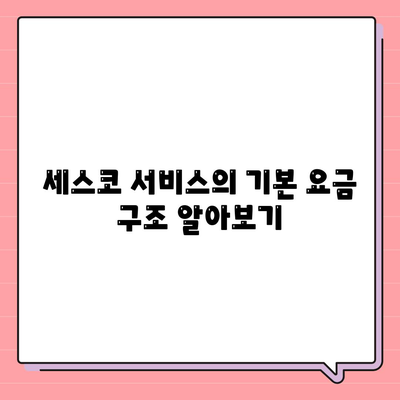 세스코 서비스의 기본 요금 구조 알아보기